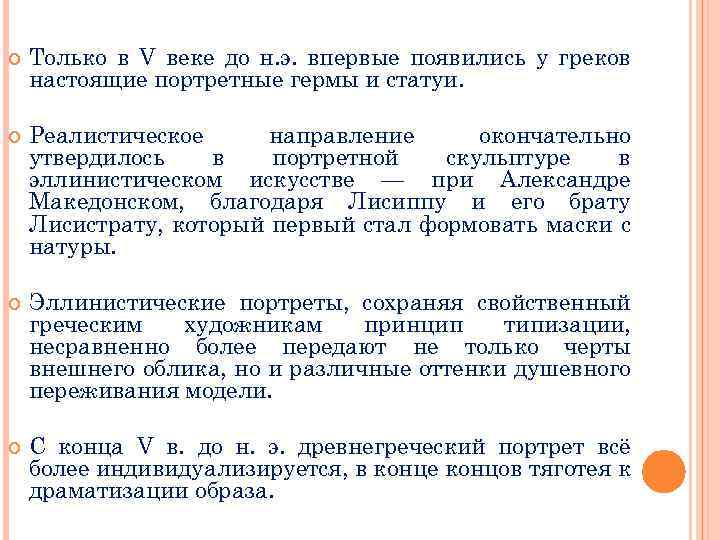 Только в V веке до н.э. впервые появились у греков настоящие портретные гермы и статуи.

Реалистическое направление окончательно утвердилось в портретной скульптуре в эллинистическом искусстве — при Александре Македонском, благодаря Лисиппу и его брату Лисистрату, который первый стал формовать маски с натуры.

Эллинистические портреты, сохраняя свойственный греческим художникам принцип типизации, несравненно более передают не только черты внешнего облика, но и различные оттенки душевного переживания модели.

С конца V в. до н. э. древнегреческий портрет всё более индивидуализируется, в конце концов тяготея к драматизации образа.